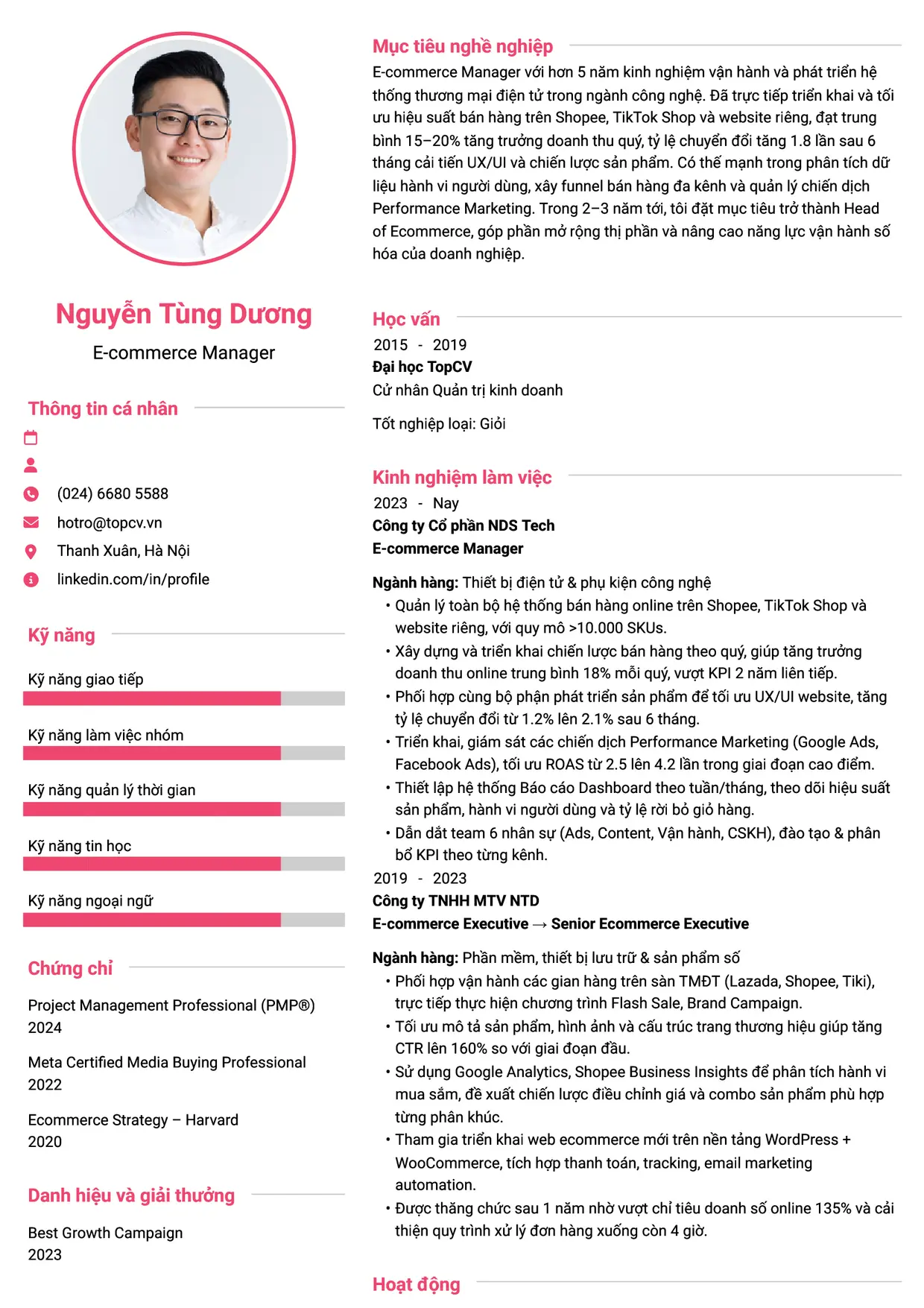 Nguyễn Tùng Dương

E-commerce Manager

Thông tin cá nhân

(024) 6680 5588

hotro@topcv.vn

Thanh Xuân, Hà Nội

linkedin.com/in/profile

Kỹ năng

Kỹ năng giao tiếp

Kỹ năng làm việc nhóm

Kỹ năng quản lý thời gian

Kỹ năng tin học

Kỹ năng ngoại ngữ

Chứng chỉ

Project Management Professional (PMP®)
2024

Meta Certified Media Buying Professional
2022

Ecommerce Strategy – Harvard
2020

Danh hiệu và giải thưởng

Best Growth Campaign
2023

Mục tiêu nghề nghiệp

E-commerce Manager với hơn 5 năm kinh nghiệm vận hành và phát triển hệ thống thương mại điện tử trong ngành công nghệ. Đã trực tiếp triển khai và tối ưu hiệu suất bán hàng trên Shopee, TikTok Shop và website riêng, đạt trung bình 15–20% tăng trưởng doanh thu quý, tỷ lệ chuyển đổi tăng 1.8 lần sau 6 tháng cải tiến UX/UI và chiến lược sản phẩm. Có thế mạnh trong phân tích dữ liệu hành vi người dùng, xây funnel bán hàng đa kênh và quản lý chiến dịch Performance Marketing. Trong 2–3 năm tới, tôi đặt mục tiêu trở thành Head of Ecommerce, góp phần mở rộng thị phần và nâng cao năng lực vận hành số hóa của doanh nghiệp.

Học vấn

2015 - 2019
Đại học TopCV
Cử nhân Quản trị kinh doanh

Tốt nghiệp loại: Giỏi

Kinh nghiệm làm việc

2023 - Nay
Công ty Cổ phần NDS Tech
E-commerce Manager

Ngành hàng: Thiết bị điện tử & phụ kiện công nghệ
• Quản lý toàn bộ hệ thống bán hàng online trên Shopee, TikTok Shop và website riêng, với quy mô >10.000 SKUs.
• Xây dựng và triển khai chiến lược bán hàng theo quý, giúp tăng trưởng doanh thu online trung bình 18% mỗi quý, vượt KPI 2 năm liên tiếp.
• Phối hợp cùng bộ phận phát triển sản phẩm để tối ưu UX/UI website, tăng tỷ lệ chuyển đổi từ 1.2% lên 2.1% sau 6 tháng.
• Triển khai, giám sát các chiến dịch Performance Marketing (Google Ads, Facebook Ads), tối ưu ROAS từ 2.5 lên 4.2 lần trong giai đoạn cao điểm.
• Thiết lập hệ thống Báo cáo Dashboard theo tuần/tháng, theo dõi hiệu suất sản phẩm, hành vi người dùng và tỷ lệ rời bỏ giỏ hàng.
• Dẫn dắt team 6 nhân sự (Ads, Content, Vận hành, CSKH), đào tạo & phân bổ KPI theo từng kênh.
2019 - 2023
Công ty TNHH MTV NTD
E-commerce Executive → Senior Ecommerce Executive

Ngành hàng: Phần mềm, thiết bị lưu trữ & sản phẩm số
• Phối hợp vận hành các gian hàng trên sàn TMĐT (Lazada, Shopee, Tiki), trực tiếp thực hiện chương trình Flash Sale, Brand Campaign.
• Tối ưu mô tả sản phẩm, hình ảnh và cấu trúc trang thương hiệu giúp tăng CTR lên 160% so với giai đoạn đầu.
• Sử dụng Google Analytics, Shopee Business Insights để phân tích hành vi mua sắm, đề xuất chiến lược điều chỉnh giá và combo sản phẩm phù hợp từng phân khúc.
• Tham gia triển khai web ecommerce mới trên nền tảng WordPress + WooCommerce, tích hợp thanh toán, tracking, email marketing automation.
• Được thăng chức sau 1 năm nhờ vượt chỉ tiêu doanh số online 135% và cải thiện quy trình xử lý đơn hàng xuống còn 4 giờ.

Hoạt động